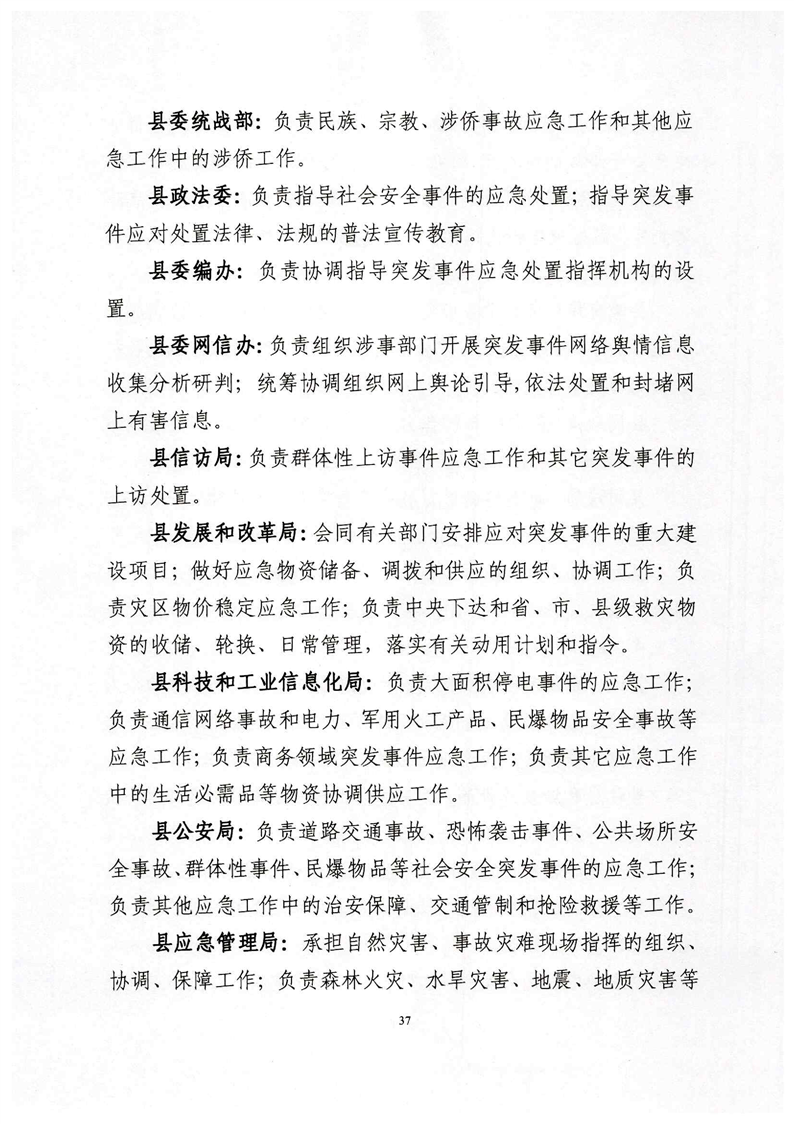 县委统战部：负责民族、宗教、涉侨事故应急工作和其他应急工作中的涉侨工作。

县政法委：负责指导社会安全事件的应急处置；指导突发事件应对处置法律、法规的普法宣传教育。

县委编办：负责协调指导突发事件应急处置指挥机构的设置。

县委网信办：负责组织涉事部门开展突发事件网络舆情信息收集分析研判；统筹协调组织网上舆论引导，依法处置和封堵网上有害信息。

县信访局：负责群体性上访事件应急工作和其它突发事件的上访处置。

县发展和改革局：会同有关部门安排应对突发事件的重大建设项目；做好应急物资储备、调拨和供应的组织、协调工作；负责灾区物价稳定应急工作；负责中央下达和省、市、县级救灾物资的收储、轮换、日常管理，落实有关动用计划和指令。

县科技和工业信息化局：负责大面积停电事件的应急工作；负责通信网络事故和电力、军用火工产品、民爆物品安全事故等应急工作；负责商务领域突发事件应急工作；负责其它应急工作中的生活必需品等物资协调供应工作。

县公安局：负责道路交通事故、恐怖袭击事件、公共场所安全事故、群体性事件、民爆物品等社会安全突发事件的应急工作；负责其他应急工作中的治安保障、交通管制和抢险救援等工作。

县应急管理局：承担自然灾害、事故灾难现场指挥的组织、协调、保障工作；负责森林火灾、水旱灾害、地震、地质灾害等

37